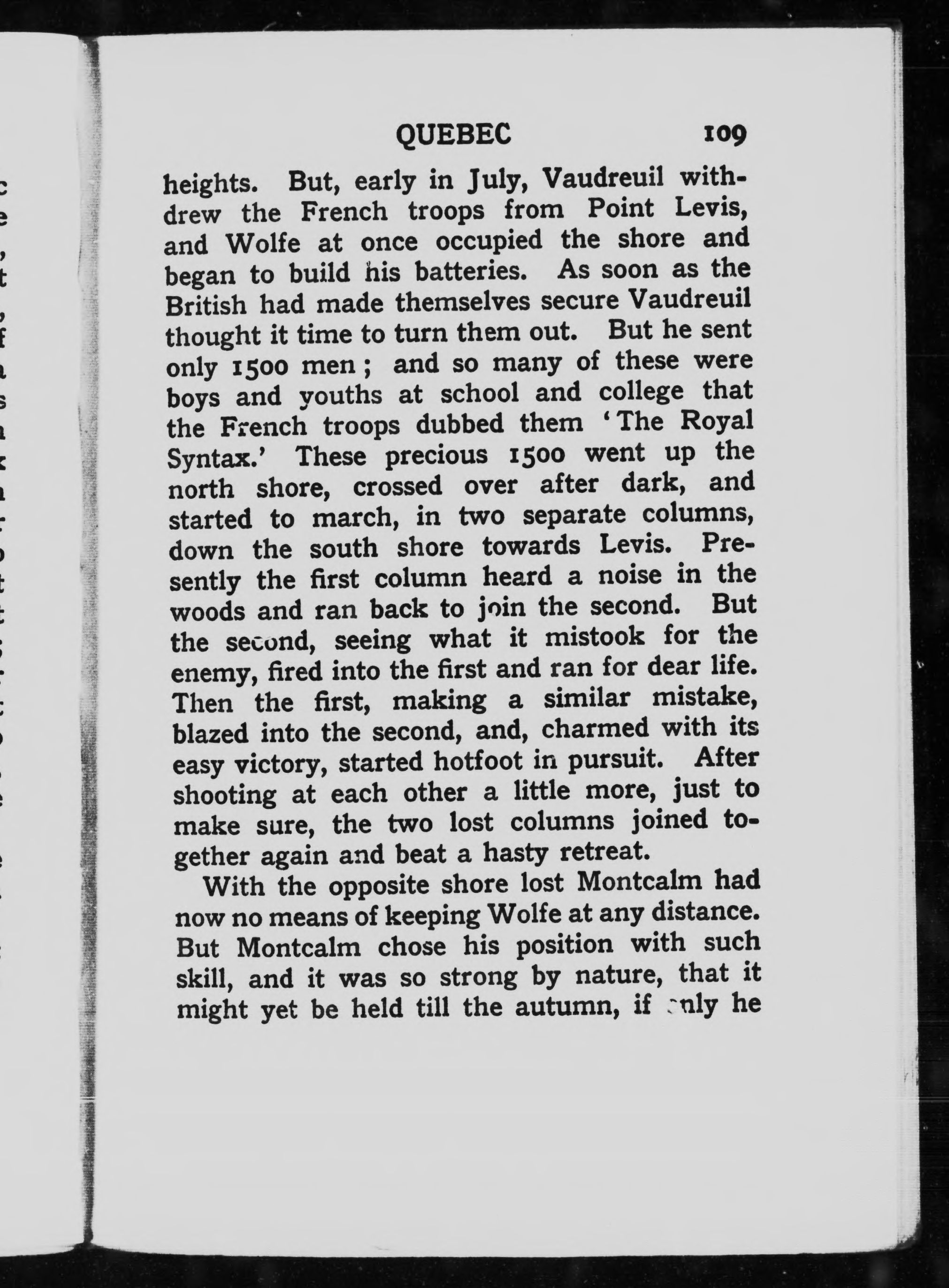 QUEBEC 109

heights. But, early in July, Vaudreuil withdrew the French troops from Point Levis, and Wolfe at once occupied the shore and began to build his batteries. As soon as the British had made themselves secure Vaudreuil thought it time to turn them out. But he sent only 1500 men; and so many of these were boys and youths at school and college that the French troops dubbed them 'The Royal Syntax.' These precious 1500 went up the north shore, crossed over after dark, and started to march, in two separate columns, down the south shore towards Levis. Presently the first column heard a noise in the woods and ran back to join the second. But the second, seeing what it mistook for the enemy, fired into the first and ran for dear life. Then the first, making a similar mistake, blazed into the second, and, charmed with its easy victory, started hotfoot in pursuit. After shooting at each other a little more, just to make sure, the two lost columns joined together again and beat a hasty retreat.

With the opposite shore lost Montcalm had now no means of keeping Wolfe at any distance. But Montcalm chose his position with such skill, and it was so strong by nature, that it might yet be held till the autumn, if only he